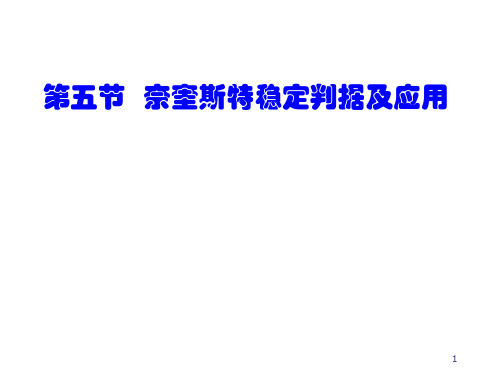 第五节 奈奎斯特稳定判据及应用

1